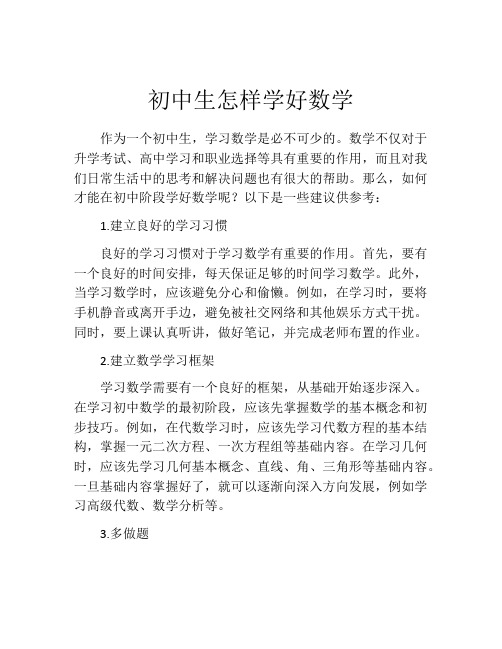 初中生怎样学好数学

作为一个初中生，学习数学是必不可少的。数学不仅对于升学考试、高中学习和职业选择等具有重要的作用，而且对我们日常生活中的思考和解决问题也有很大的帮助。那么，如何才能在初中阶段学好数学呢？以下是一些建议供参考：

1.建立良好的学习习惯

良好的学习习惯对于学习数学有重要的作用。首先，要有一个良好的时间安排，每天保证足够的时间学习数学。此外，当学习数学时，应该避免分心和偷懒。例如，在学习时，要将手机静音或离开手边，避免被社交网络和其他娱乐方式干扰。同时，要上课认真听讲，做好笔记，并完成老师布置的作业。

2.建立数学学习框架

学习数学需要有一个良好的框架，从基础开始逐步深入。在学习初中数学的最初阶段，应该先掌握数学的基本概念和初步技巧。例如，在代数学习时，应该先学习代数方程的基本结构，掌握一元二次方程、一次方程组等基础内容。在学习几何时，应该先学习几何基本概念、直线、角、三角形等基础内容。一旦基础内容掌握好了，就可以逐渐向深入方向发展，例如学习高级代数、数学分析等。

3.多做题